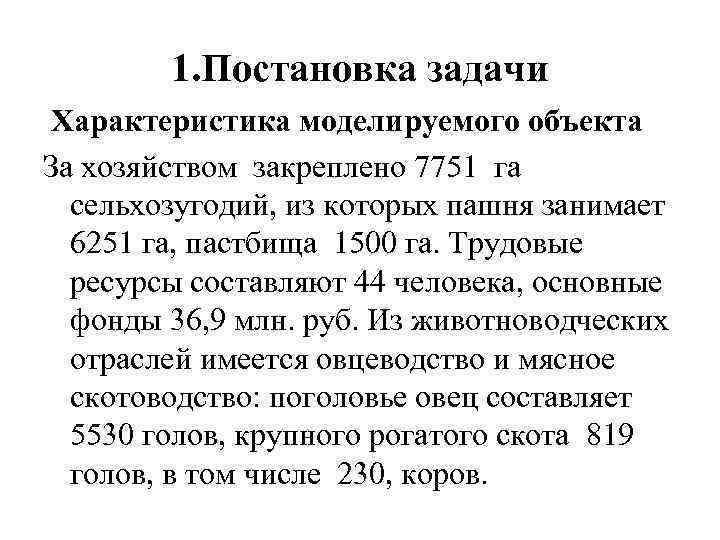 1.Постановка задачи

Характеристика моделируемого объекта

За хозяйством закреплено 7751 га сельхозугодий, из которых пашня занимает 6251 га, пастбища 1500 га. Трудовые ресурсы составляют 44 человека, основные фонды 36,9 млн. руб. Из животноводческих отраслей имеется овцеводство и мясное скотоводство: поголовье овец составляет 5530 голов, крупного рогатого скота 819 голов, в том числе 230, коров.